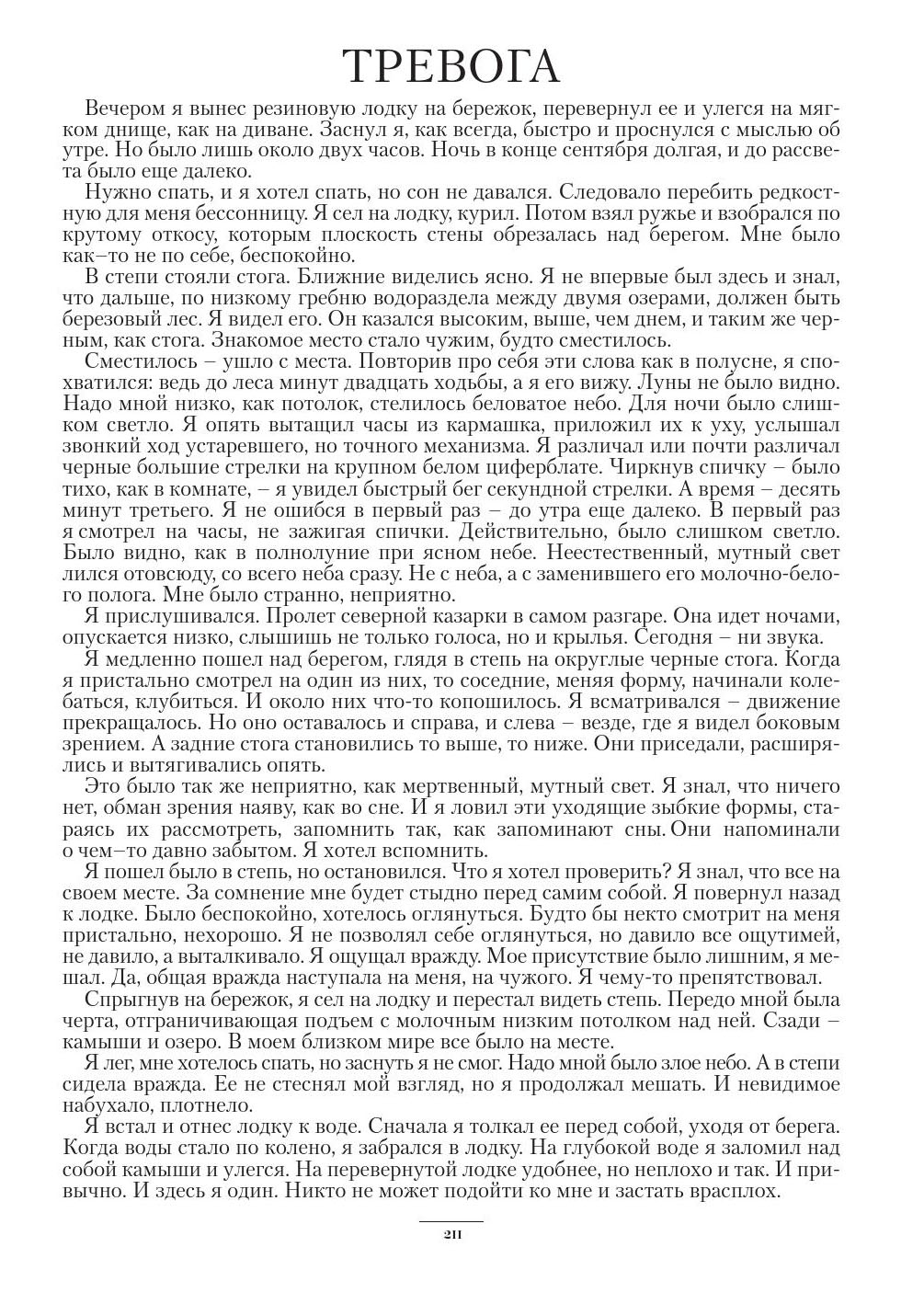 ТРЕВОГА

Вечером я вынес резиновую лодку на бережок, перевернул ее и улегся на мягком днище, как на диване. Заснул я, как всегда, быстро и проснулся с мыслью об утре. Но было лишь около двух часов. Ночь в конце сентября долгая, и до рассвета было еще далеко.

Нужно спать, и я хотел спать, но сон не давался. Следовало перебить редкостную для меня бессонницу. Я сел на лодку, курил. Потом взял ружье и взобрался по крутому откосу, которым плоскость стены обрезалась над берегом. Мне было как–то не по себе, беспокойно.

В степи стояли стога. Ближние виделись ясно. Я не впервые был здесь и знал, что дальше, по низкому гребню водораздела между двумя озерами, должен быть березовый лес. Я видел его. Он казался высоким, выше, чем днем, и таким же черным, как стога. Знакомое место стало чужим, будто сместилось.

Сместилось – ушло с места. Повторив про себя эти слова как в полусне, я спохватился: ведь до леса минут двадцать ходьбы, а я его вижу. Луны не было видно. Надо мной низко, как потолок, стелилось беловатое небо. Для ночи было слишком светло. Я опять вытащил часы из кармашка, приложил их к уху, услышал звонкий ход устаревшего, но точного механизма. Я различал или почти различал черные большие стрелки на крупном белом циферблате. Чиркнув спичку – было тихо, как в комнате, – я увидел быстрый бег секундной стрелки. А время – десять минут третьего. Я не ошибся в первый раз – до утра еще далеко. В первый раз я смотрел на часы, не зажигая спички. Действительно, было слишком светло. Было видно, как в полнолуние при ясном небе. Неестественный, мутный свет лился отовсюду, со всего неба сразу. Не с неба, а с заменившего его молочно-белого полога. Мне было странно, неприятно.

Я прислушивался. Пролет северной казарки в самом разгаре. Она идет ночами, опускается низко, слышишь не только голоса, но и крылья. Сегодня – ни звука.

Я медленно пошел над берегом, глядя в степь на округлые черные стога. Когда я пристально смотрел на один из них, то соседние, меняя форму, начинали колебаться, клубиться. И около них что-то копошилось. Я всматривался – движение прекращалось. Но оно оставалось и справа, и слева – везде, где я видел боковым зрением. А задние стога становились то выше, то ниже. Они приседали, расширялись и вытягивались опять.

Это было так же неприятно, как мертвенный, мутный свет. Я знал, что ничего нет, обман зрения наяву, как во сне. И я ловил эти уходящие зыбкие формы, стараясь их рассмотреть, запомнить так, как запоминают сны. Они напоминали о чем–то давно забытом. Я хотел вспомнить.

Я пошел было в степь, но остановился. Что я хотел проверить? Я знал, что все на своем месте. За сомнение мне будет стыдно перед самим собой. Я повернул назад к лодке. Было беспокойно, хотелось оглянуться. Будто бы некто смотрит на меня пристально, нехорошо. Я не позволял себе оглянуться, но давило все ощутимей, не давило, а выталкивало. Я ощущал вражду. Мое присутствие было лишним, я мешал. Да, общая вражда наступала на меня, на чужого. Я чему-то препятствовал.

Спрыгнув на бережок, я сел на лодку и перестал видеть степь. Передо мной была черта, отграничивающая подъем с молочным низким потолком над ней. Сзади – камыши и озеро. В моем близком мире все было на месте.

Я лег, мне хотелось спать, но заснуть я не смог. Надо мной было злое небо. А в степи сидела вражда. Ее не стеснял мой взгляд, но я продолжал мешать. И невидимое набухало, плотнело.

Я встал и отнес лодку к воде. Сначала я толкал ее перед собой, уходя от берега. Когда воды стало по колено, я забрался в лодку. На глубокой воде я заломил над собой камыши и улегся. На перевернутой лодке удобнее, но неплохо и так. И привычно. И здесь я один. Никто не может подойти ко мне и застать врасплох.

211